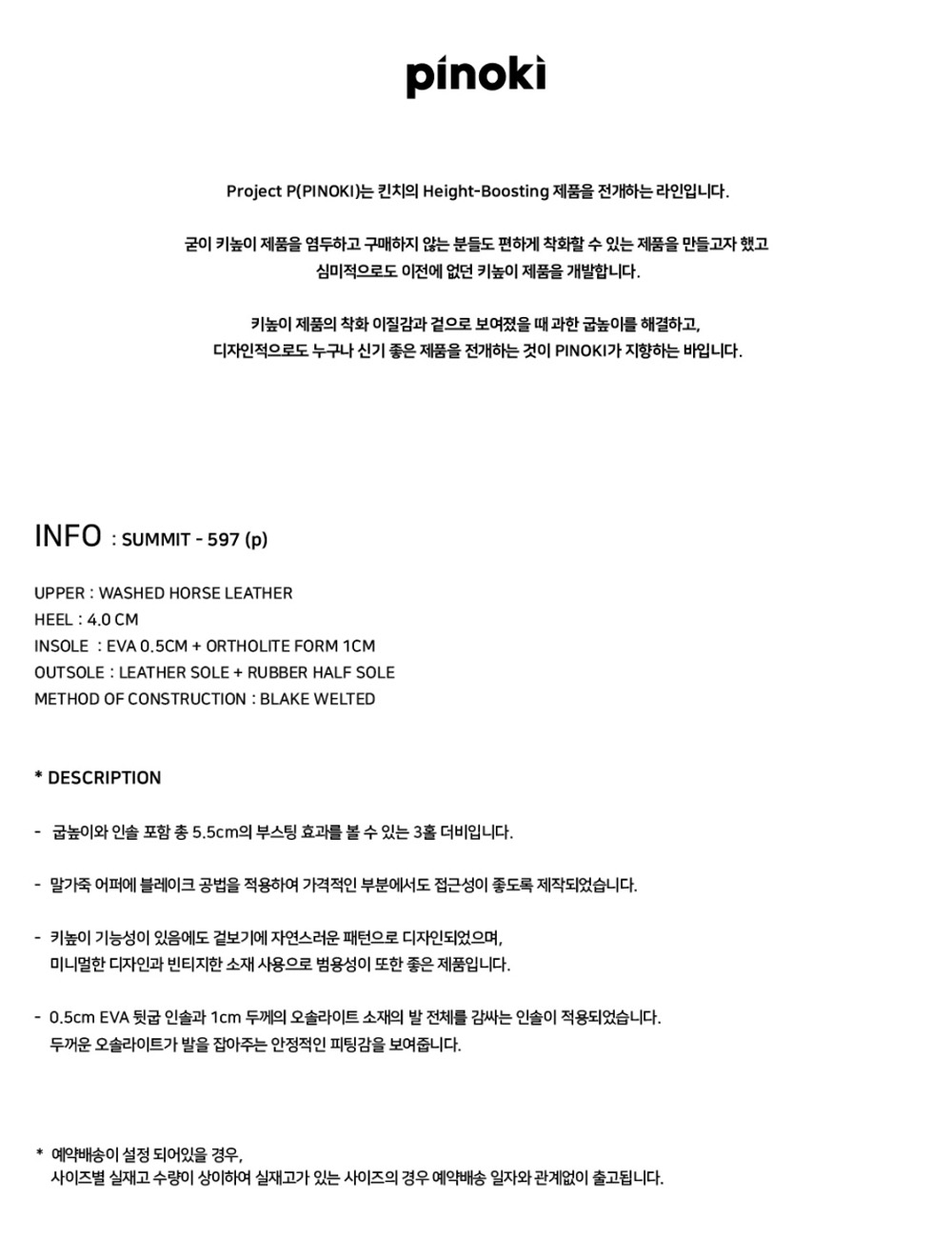 pinoki

Project P(PINOKI)는 킨치의 Height-Boosting 제품을 전개하는 라인입니다.

굳이 키높이 제품을 염두하고 구매하지 않는 분들도 편하게 착화할 수 있는 제품을 만들고자 했고
심미적으로도 이전에 없던 키높이 제품을 개발합니다.

키높이 제품의 착화 이질감과 겉으로 보여졌을 때 과한 굽높이를 해결하고,
디자인적으로도 누구나 신기 좋은 제품을 전개하는 것이 PINOKI가 지향하는 바입니다.

INFO : SUMMIT - 597 (p)

UPPER : WASHED HORSE LEATHER
HEEL : 4.0 CM
INSOLE : EVA 0.5CM + ORTHOLITE FORM 1CM
OUTSOLE : LEATHER SOLE + RUBBER HALF SOLE
METHOD OF CONSTRUCTION : BLAKE WELTED

* DESCRIPTION

- 굽높이와 인솔 포함 총 5.5cm의 부스팅 효과를 볼 수 있는 3홀 더비입니다.

- 말가죽 어퍼에 블레이크 공법을 적용하여 가격적인 부분에서도 접근성이 좋도록 제작되었습니다.

- 키높이 기능성이 있음에도 겉보기에 자연스러운 패턴으로 디자인되었으며,
미니멀한 디자인과 빈티지한 소재 사용으로 범용성이 또한 좋은 제품입니다.

- 0.5cm EVA 뒷굽 인솔과 1cm 두께의 오솔라이트 소재의 발 전체를 감싸는 인솔이 적용되었습니다.
두꺼운 오솔라이트가 발을 잡아주는 안정적인 피팅감을 보여줍니다.

* 예약배송이 설정 되어있을 경우,
사이즈별 실재고 수량이 상이하여 실재고가 있는 사이즈의 경우 예약배송 일자와 관계없이 출고됩니다.